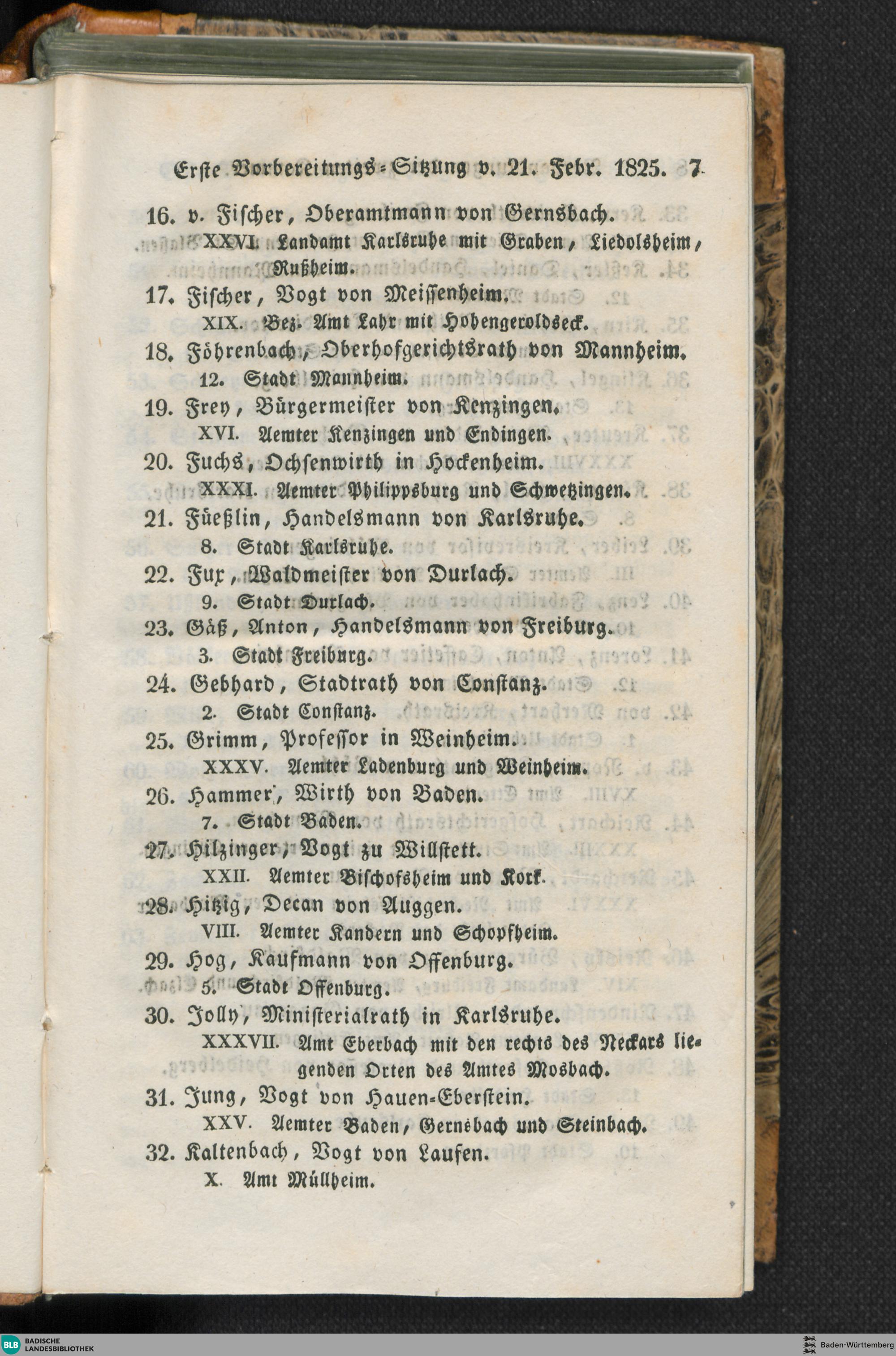 Erste Vorbereitungs-Sitzung v. 21. Febr. 1825. 7

16. v. Fischer, Oberamtmann von Gernsbach.
XXVI. Landamt Karlsruhe mit Graben, Liedolsheim, Rußheim.
17. Fischer, Vogt von Meissenheim.
XIX. Bez. Amt Lahr mit Hohengeroldseck.
18. Föhrenbach, Oberhofgerichtsrath von Mannheim.
12. Stadt Mannheim.
19. Frey, Bürgermeister von Kenzingen.
XVI. Aemter Kenzingen und Endingen.
20. Fuchs, Ochsenwirth in Hockenheim.
XXXI. Aemter Philippsburg und Schwetzingen.
21. Füeßlin, Handelsmann von Karlsruhe.
8. Stadt Karlsruhe.
22. Fux, Waldmeister von Durlach.
9. Stadt Durlach.
23. Gäß, Anton, Handelsmann von Freiburg.
3. Stadt Freiburg.
24. Gebhard, Stadtrath von Constanz.
2. Stadt Constanz.
25. Grimm, Professor in Weinheim.
XXXV. Aemter Ladenburg und Weinheim.
26. Hammer, Wirth von Baden.
7. Stadt Baden.
27. Hilzinger, Vogt zu Willstett.
XXII. Aemter Bischofsheim und Kork.
28. Hitzig, Decan von Auggen.
VIII. Aemter Kandern und Schopfheim.
29. Hog, Kaufmann von Offenburg.
5. Stadt Offenburg.
30. Jolly, Ministerialrath in Karlsruhe.
XXXVII. Amt Eberbach mit den rechts des Neckars liegenden Orten des Amtes Mosbach.
31. Jung, Vogt von Hauen-Eberstein.
XXV. Aemter Baden, Gernsbach und Steinbach.
32. Kaltenbach, Vogt von Laufen.
X. Amt Müllheim.

BLB BADISCHE LANDESBIBLIOTHEK
Baden-Württemberg